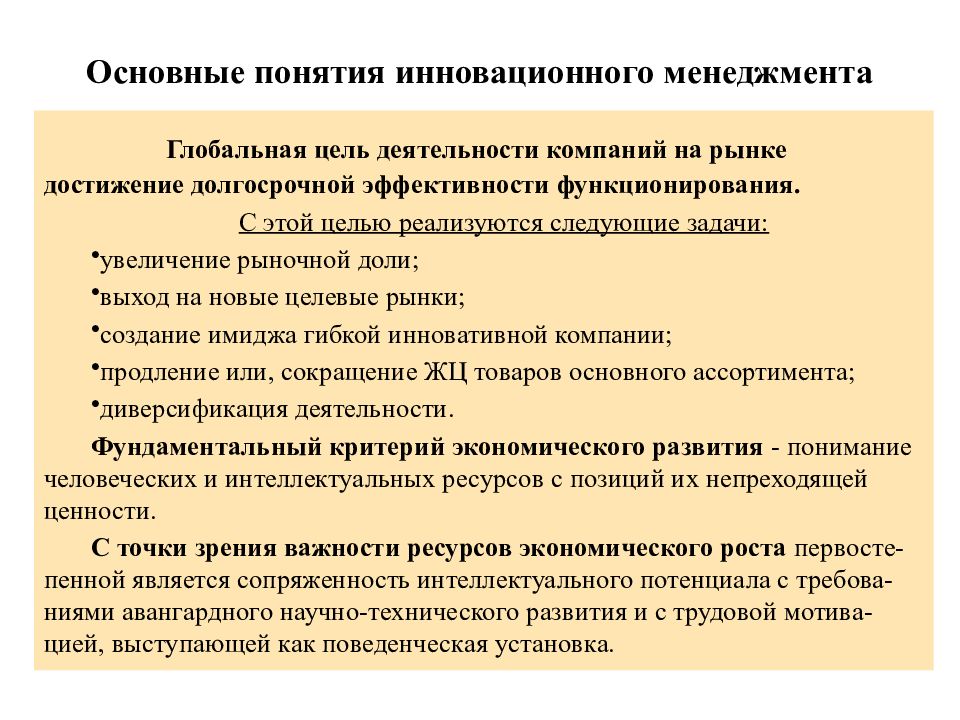 Основные понятия инновационного менеджмента

Глобальная цель деятельности компаний на рынке достижение долгосрочной эффективности функционирования.

С этой целью реализуются следующие задачи:

•увеличение рыночной доли;
•выход на новые целевые рынки;
•создание имиджа гибкой инновативной компании;
•продление или, сокращение ЖЦ товаров основного ассортимента;
•диверсификация деятельности.

Фундаментальный критерий экономического развития - понимание человеческих и интеллектуальных ресурсов с позиций их непреходящей ценности.

С точки зрения важности ресурсов экономического роста первостепенной является сопряженность интеллектуального потенциала с требованиями авангардного научно-технического развития и с трудовой мотивацией, выступающей как поведенческая установка.